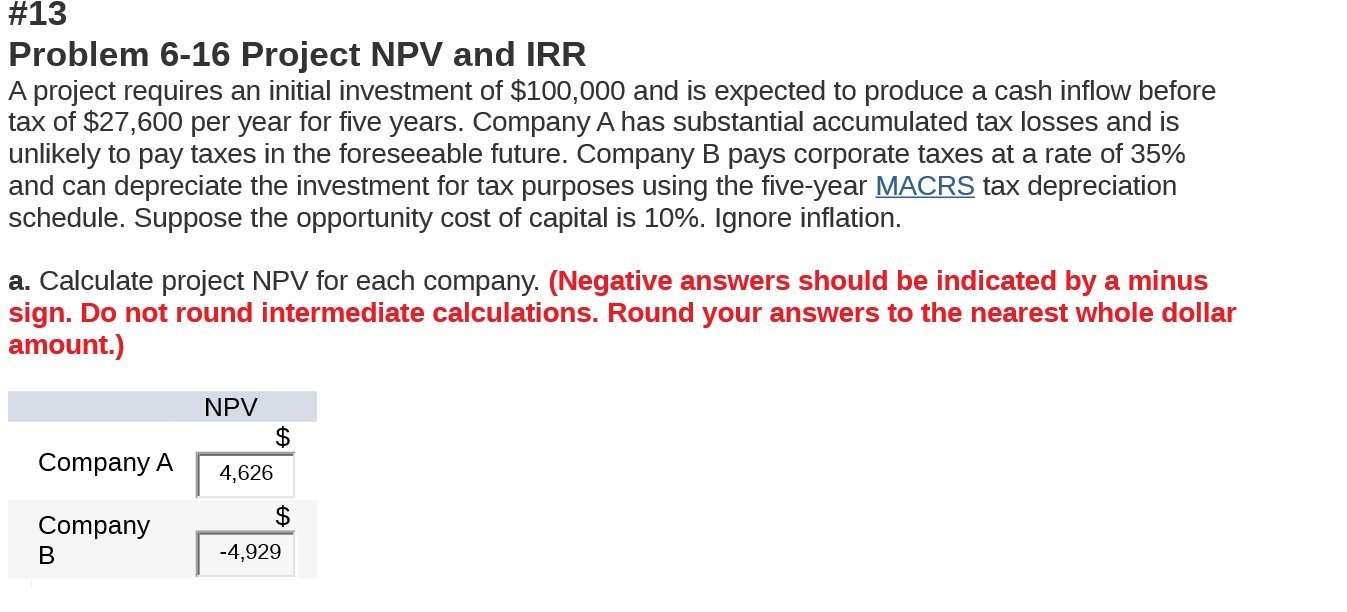 #13

Problem 6-16 Project NPV and IRR

A project requires an initial investment of \$100,000 and is expected to produce a cash inflow before tax of \$27,600 per year for five years. Company A has substantial accumulated tax losses and is unlikely to pay taxes in the foreseeable future. Company B pays corporate taxes at a rate of 35% and can depreciate the investment for tax purposes using the five-year MACRS tax depreciation schedule. Suppose the opportunity cost of capital is 10%. Ignore inflation.

a. Calculate project NPV for each company. (Negative answers should be indicated by a minus sign. Do not round intermediate calculations. Round your answers to the nearest whole dollar amount.)

| | NPV |
|---|---|
| Company A | \$ 4,626 |
| Company B | \$ -4,929 |